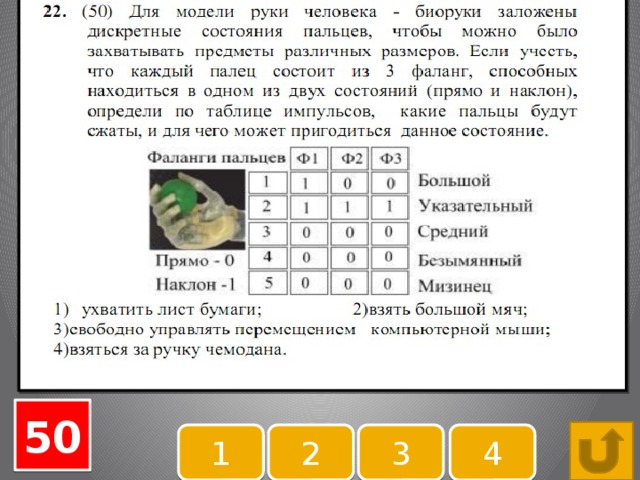 22. (50) Для модели руки человека - биоруки заложены дискретные состояния пальцев, чтобы можно было захватывать предметы различных размеров. Если учесть, что каждый палец состоит из 3 фаланг, способных находиться в одном из двух состояний (прямо и наклон), определи по таблице импульсов, какие пальцы будут сжаты, и для чего может пригодиться данное состояние.

| Фаланги пальцев | Ф1 | Ф2 | Ф3 | |
|---|---|---|---|---|
| 1 | 1 | 0 | 0 | Большой |
| 2 | 1 | 1 | 1 | Указательный |
| 3 | 0 | 0 | 0 | Средний |
| 4 | 0 | 0 | 0 | Безымянный |
| 5 | 0 | 0 | 0 | Мизинец |

Прямо - 0
Наклон -1

1) ухватить лист бумаги; 2)взять большой мяч;
3)свободно управлять перемещением компьютерной мыши;
4)взяться за ручку чемодана.

50

1 2 3 4